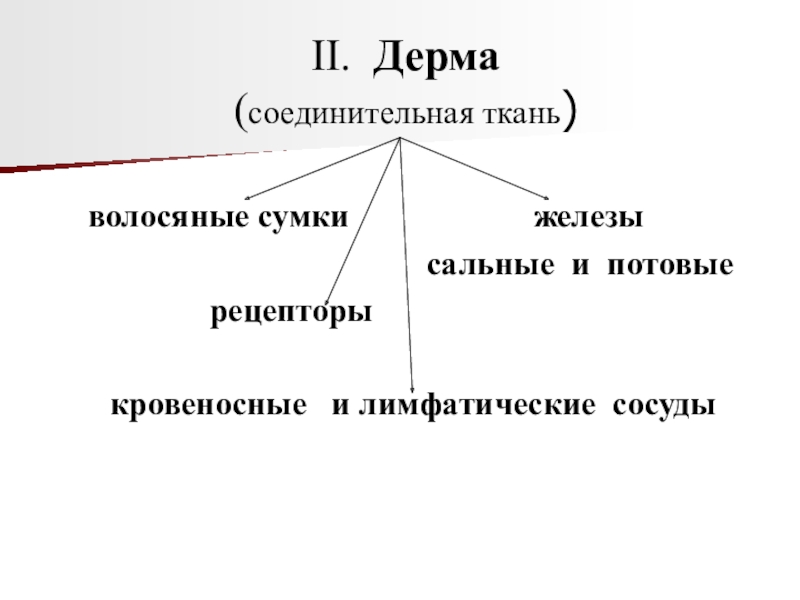 II. Дерма

(соединительная ткань)

волосяные сумки

железы

сальные и потовые

рецепторы

кровеносные и лимфатические сосуды